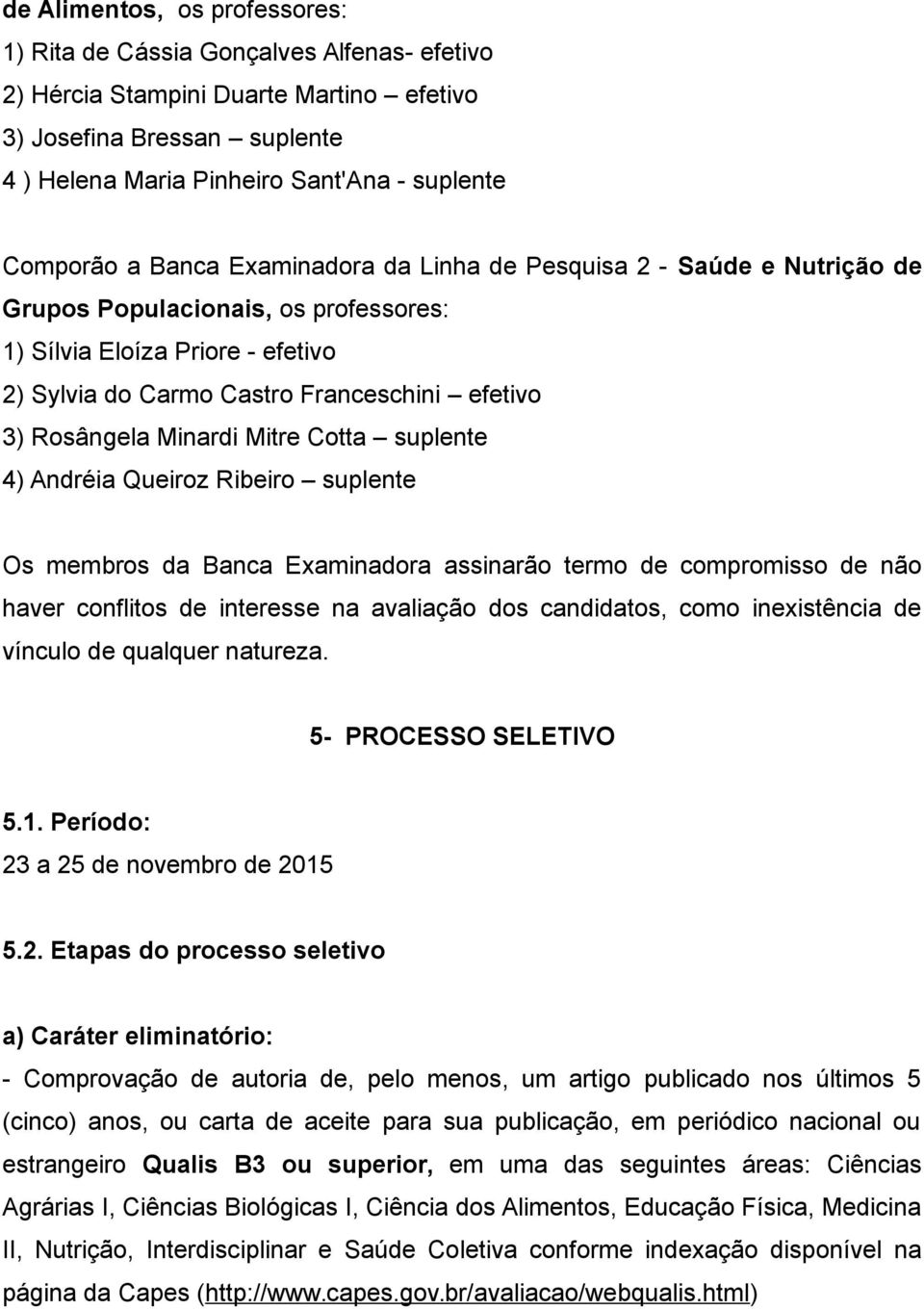 de Alimentos, os professores:
1) Rita de Cássia Gonçalves Alfenas- efetivo
2) Hércia Stampini Duarte Martino – efetivo
3) Josefina Bressan – suplente
4 ) Helena Maria Pinheiro Sant'Ana - suplente

Comporão a Banca Examinadora da Linha de Pesquisa 2 - Saúde e Nutrição de Grupos Populacionais, os professores:
1) Sílvia Eloíza Priore - efetivo
2) Sylvia do Carmo Castro Franceschini – efetivo
3) Rosângela Minardi Mitre Cotta – suplente
4) Andréia Queiroz Ribeiro – suplente

Os membros da Banca Examinadora assinarão termo de compromisso de não haver conflitos de interesse na avaliação dos candidatos, como inexistência de vínculo de qualquer natureza.

5- PROCESSO SELETIVO

5.1. Período:
23 a 25 de novembro de 2015

5.2. Etapas do processo seletivo

a) Caráter eliminatório:
- Comprovação de autoria de, pelo menos, um artigo publicado nos últimos 5 (cinco) anos, ou carta de aceite para sua publicação, em periódico nacional ou estrangeiro Qualis B3 ou superior, em uma das seguintes áreas: Ciências Agrárias I, Ciências Biológicas I, Ciência dos Alimentos, Educação Física, Medicina II, Nutrição, Interdisciplinar e Saúde Coletiva conforme indexação disponível na página da Capes (http://www.capes.gov.br/avaliacao/webqualis.html)